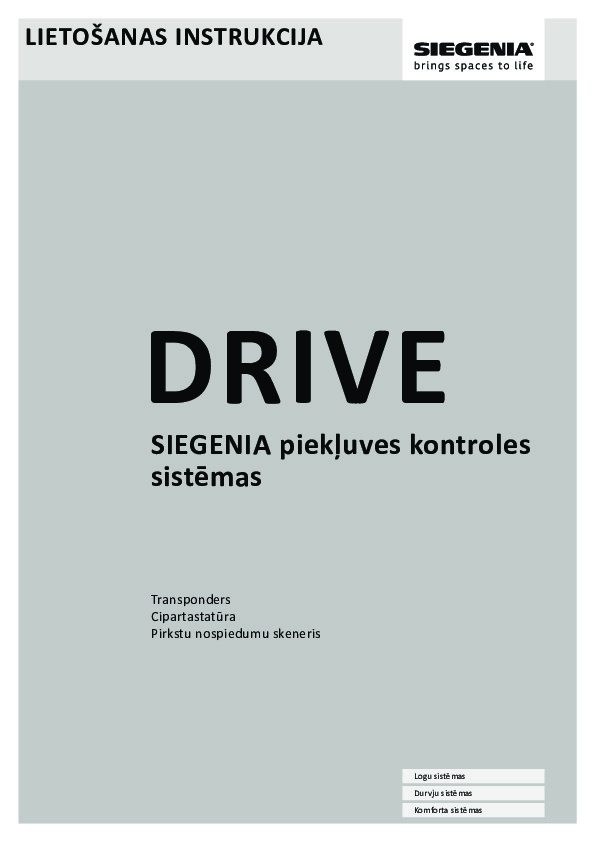 LIETOŠANAS INSTRUKCIJA

SIEGENIA
brings spaces to life

DRIVE

SIEGENIA piekļuves kontroles sistēmas

Transponders
Cipartastatūra
Pirkstu nospiedumu skeneris

Logu sistēmas
Durvju sistēmas
Komforta sistēmas